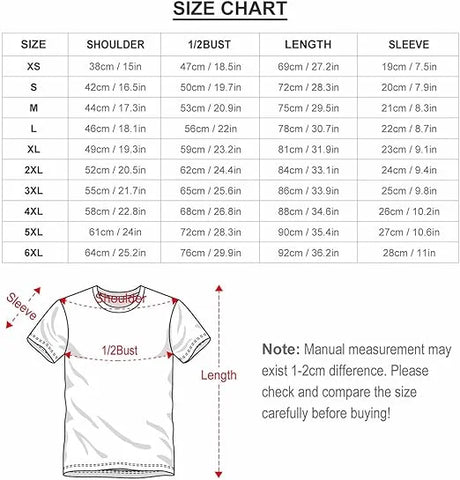 SIZE CHART

| SIZE | SHOULDER | 1/2BUST | LENGTH | SLEEVE |
|---|---|---|---|---|
| XS | 38cm / 15in | 47cm / 18.5in | 69cm / 27.2in | 19cm / 7.5in |
| S | 42cm / 16.5in | 50cm / 19.7in | 72cm / 28.3in | 20cm / 7.9in |
| M | 44cm / 17.3in | 53cm / 20.9in | 75cm / 29.5in | 21cm / 8.3in |
| L | 46cm / 18.1in | 56cm / 22in | 78cm / 30.7in | 22cm / 8.7in |
| XL | 49cm / 19.3in | 59cm / 23.2in | 81cm / 31.9in | 23cm / 9.1in |
| 2XL | 52cm / 20.5in | 62cm / 24.4in | 84cm / 33.1in | 24cm / 9.4in |
| 3XL | 55cm / 21.7in | 65cm / 25.6in | 86cm / 33.9in | 25cm / 9.8in |
| 4XL | 58cm / 22.8in | 68cm / 26.8in | 88cm / 34.6in | 26cm / 10.2in |
| 5XL | 61cm / 24in | 72cm / 28.3in | 90cm / 35.4in | 27cm / 10.6in |
| 6XL | 64cm / 25.2in | 76cm / 29.9in | 92cm / 36.2in | 28cm / 11in |

Sleeve
Shoulder
1/2Bust
Length

Note: Manual measurement may exist 1-2cm difference. Please check and compare the size carefully before buying!